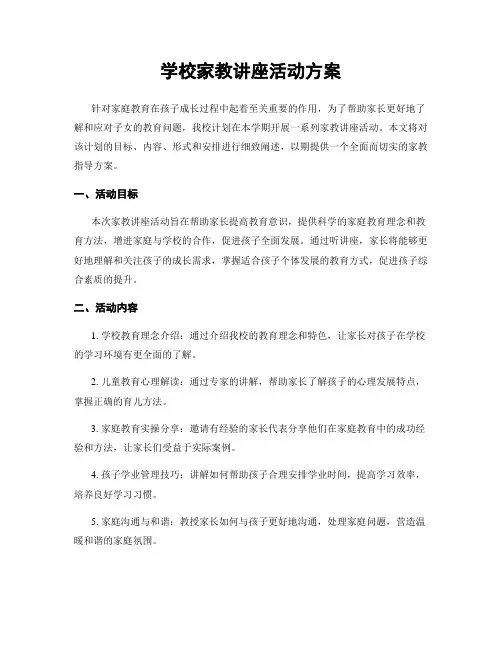 学校家教讲座活动方案

针对家庭教育在孩子成长过程中起着至关重要的作用，为了帮助家长更好地了解和应对子女的教育问题，我校计划在本学期开展一系列家教讲座活动。本文将对该计划的目标、内容、形式和安排进行细致阐述，以期提供一个全面而切实的家教指导方案。

一、活动目标

本次家教讲座活动旨在帮助家长提高教育意识，提供科学的家庭教育理念和教育方法，增进家庭与学校的合作，促进孩子全面发展。通过听讲座，家长将能够更好地理解和关注孩子的成长需求，掌握适合孩子个体发展的教育方式，促进孩子综合素质的提升。

二、活动内容

1. 学校教育理念介绍：通过介绍我校的教育理念和特色，让家长对孩子在学校的学习环境有更全面的了解。

2. 儿童教育心理解读：通过专家的讲解，帮助家长了解孩子的心理发展特点，掌握正确的育儿方法。

3. 家庭教育实操分享：邀请有经验的家长代表分享他们在家庭教育中的成功经验和方法，让家长们受益于实际案例。

4. 孩子学业管理技巧：讲解如何帮助孩子合理安排学业时间，提高学习效率，培养良好学习习惯。

5. 家庭沟通与和谐：教授家长如何与孩子更好地沟通，处理家庭问题，营造温暖和谐的家庭氛围。